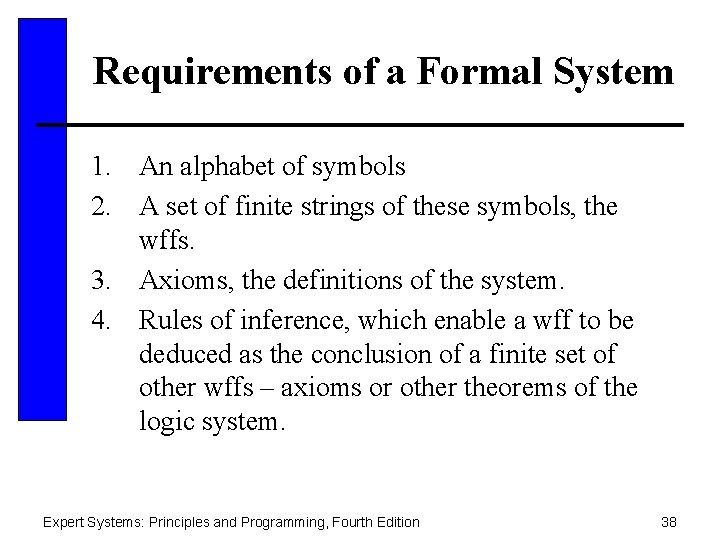 Requirements of a Formal System

1. An alphabet of symbols
2. A set of finite strings of these symbols, the wffs.
3. Axioms, the definitions of the system.
4. Rules of inference, which enable a wff to be deduced as the conclusion of a finite set of other wffs – axioms or other theorems of the logic system.

Expert Systems: Principles and Programming, Fourth Edition

38